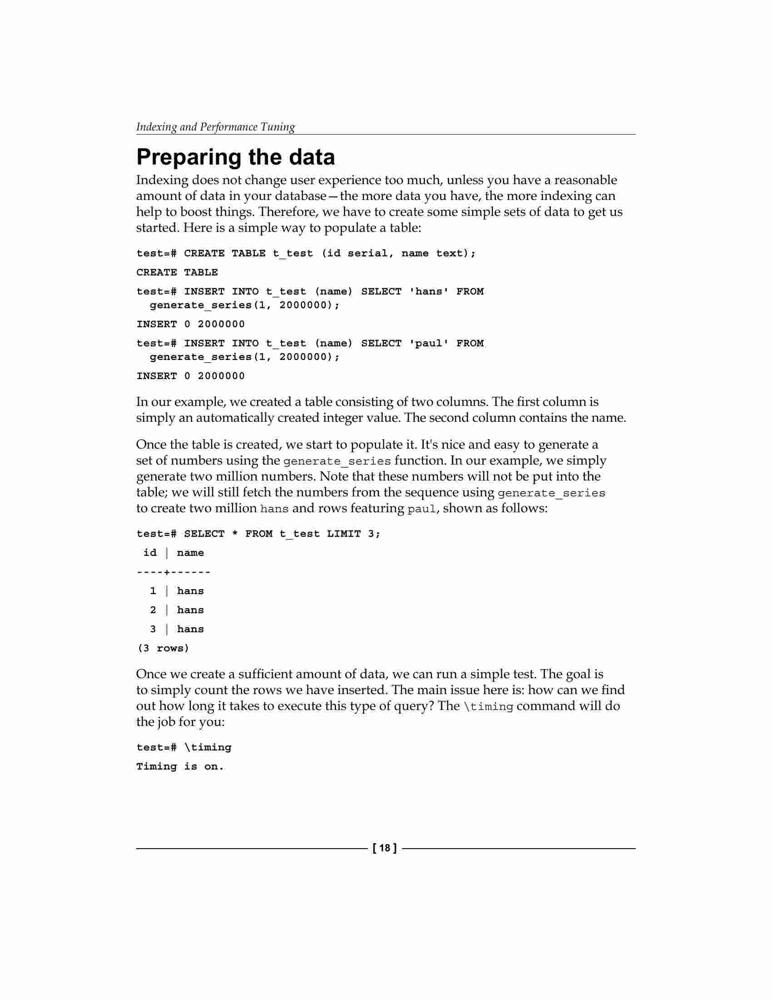 Indexing and Performance Tuning

Preparing the data

Indexing does not change user experience too much, unless you have a reasonable amount of data in your database—the more data you have, the more indexing can help to boost things. Therefore, we have to create some simple sets of data to get us started. Here is a simple way to populate a table:

test=# CREATE TABLE t_test (id serial, name text);
CREATE TABLE
test=# INSERT INTO t_test (name) SELECT 'hans' FROM
  generate_series(1, 2000000);
INSERT 0 2000000
test=# INSERT INTO t_test (name) SELECT 'paul' FROM
  generate_series(1, 2000000);
INSERT 0 2000000

In our example, we created a table consisting of two columns. The first column is simply an automatically created integer value. The second column contains the name.

Once the table is created, we start to populate it. It's nice and easy to generate a set of numbers using the generate_series function. In our example, we simply generate two million numbers. Note that these numbers will not be put into the table; we will still fetch the numbers from the sequence using generate_series to create two million hans and rows featuring paul, shown as follows:

test=# SELECT * FROM t_test LIMIT 3;
 id | name
----+------
  1 | hans
  2 | hans
  3 | hans
(3 rows)

Once we create a sufficient amount of data, we can run a simple test. The goal is to simply count the rows we have inserted. The main issue here is: how can we find out how long it takes to execute this type of query? The \timing command will do the job for you:

test=# \timing
Timing is on.

[ 18 ]